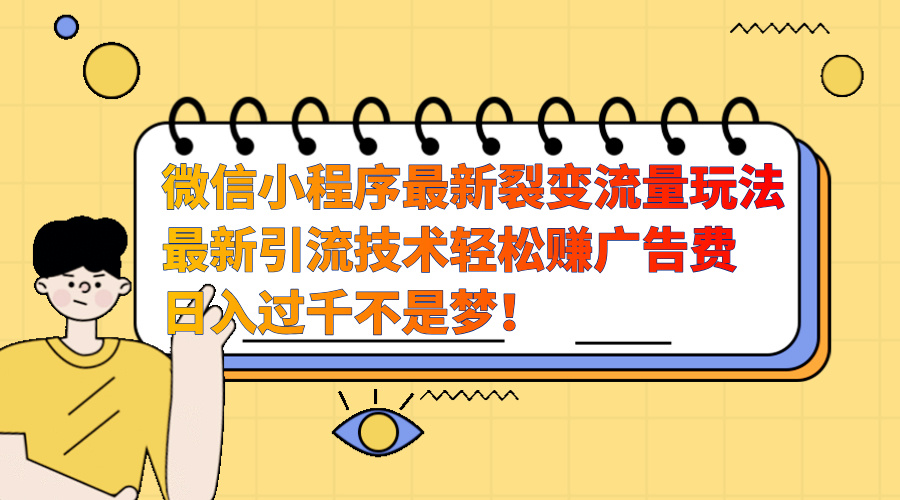 微信小程序最新裂变流量玩法
最新引流技术轻松赚广告费
日入过千不是梦！